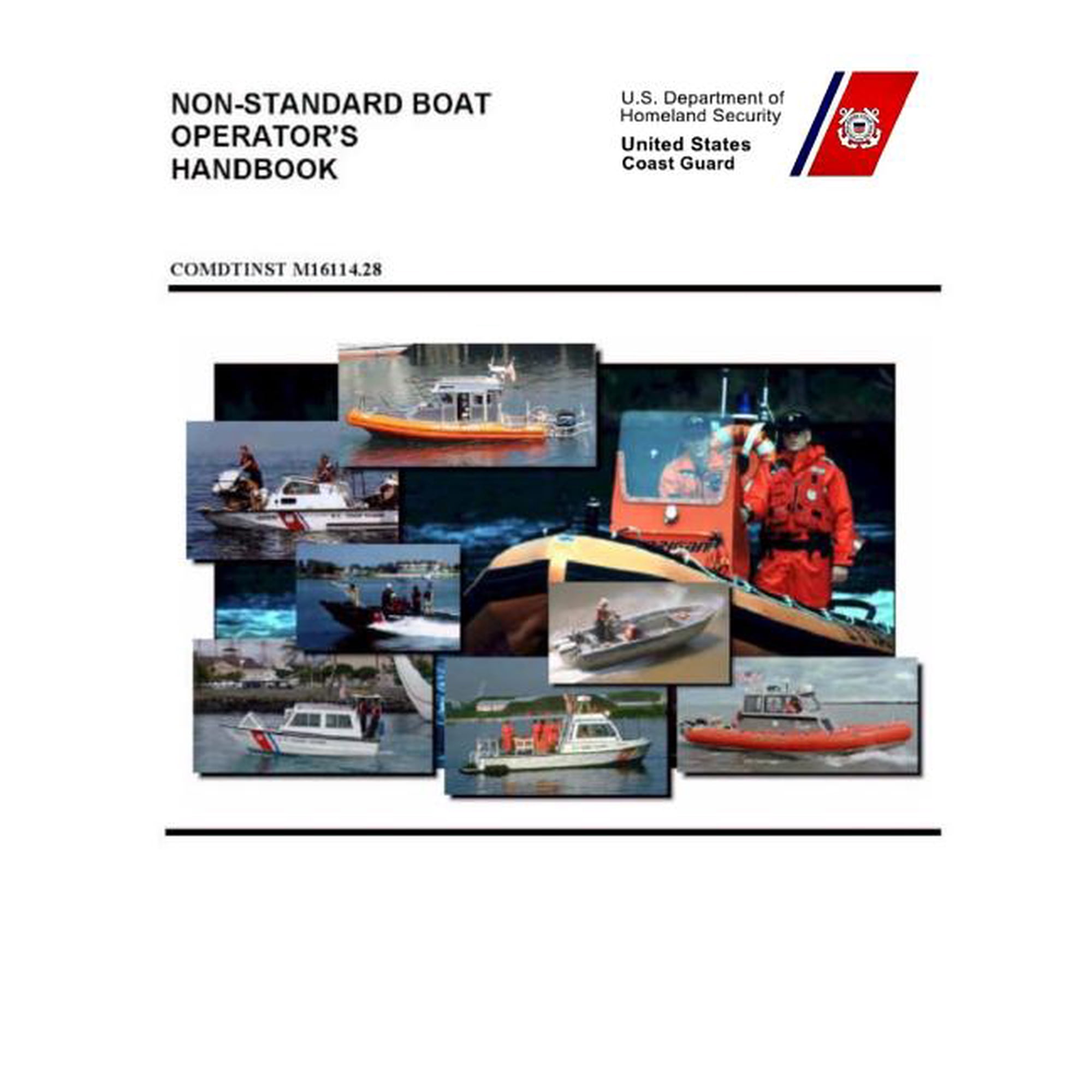 NON-STANDARD BOAT OPERATOR'S HANDBOOK

U.S. Department of Homeland Security

United States Coast Guard

COMDTINST M16114.28